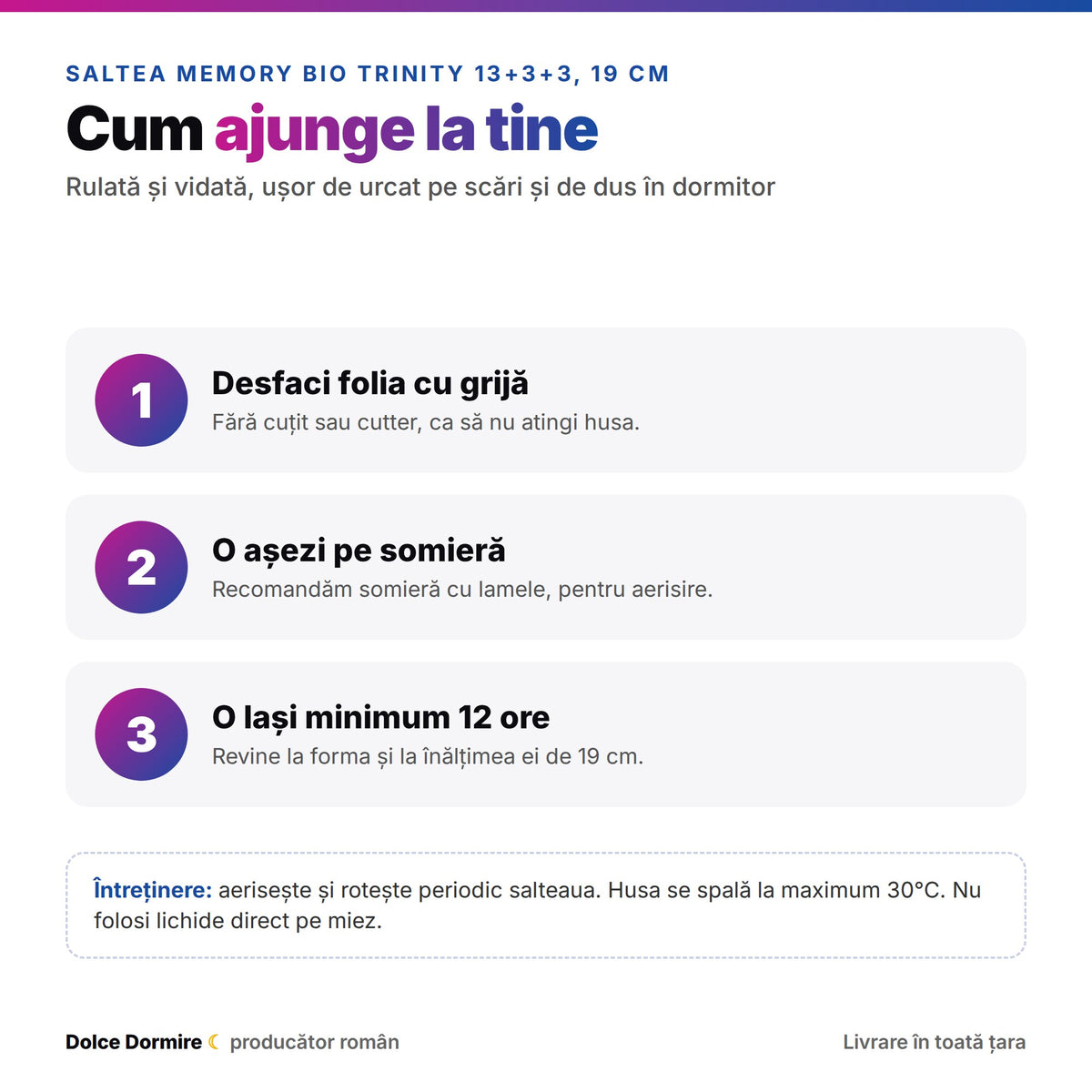 SALTEA MEMORY BIO TRINITY 13+3+3, 19 CM

Cum ajunge la tine

Rulată și vidată, ușor de urcat pe scări și de dus în dormitor

1

Desfaci folia cu grijă

Fără cuțit sau cutter, ca să nu atingi husa.

2

O așezi pe somieră

Recomandăm somieră cu lamele, pentru aerisire.

3

O lași minimum 12 ore

Revine la forma și la înălțimea ei de 19 cm.

Întreținere: aerisește și rotește periodic salteaua. Husa se spală la maximum 30°C. Nu folosi lichide direct pe miez.

Dolce Dormire ☾ producător român

Livrare în toată țara